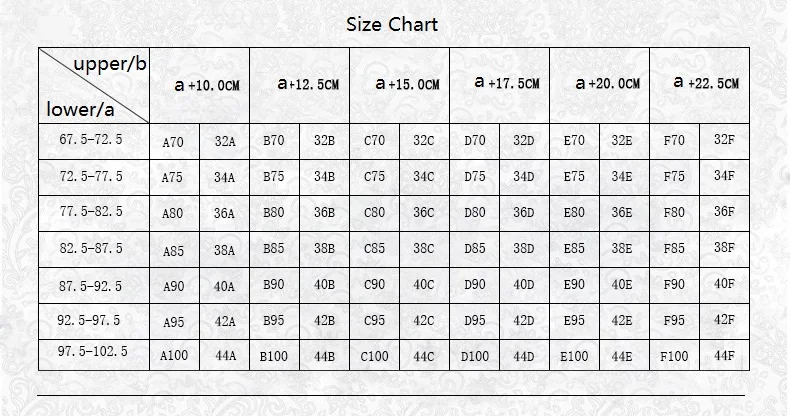 Size Chart

| upper/b lower/a | a +10.0CM | | a +12.5CM | | a +15.0CM | | a +17.5CM | | a +20.0CM | | a +22.5CM | |
|---|---|---|---|---|---|---|---|---|---|---|---|---|
| 67.5-72.5 | A70 | 32A | B70 | 32B | C70 | 32C | D70 | 32D | E70 | 32E | F70 | 32F |
| 72.5-77.5 | A75 | 34A | B75 | 34B | C75 | 34C | D75 | 34D | E75 | 34E | F75 | 34F |
| 77.5-82.5 | A80 | 36A | B80 | 36B | C80 | 36C | D80 | 36D | E80 | 36E | F80 | 36F |
| 82.5-87.5 | A85 | 38A | B85 | 38B | C85 | 38C | D85 | 38D | E85 | 38E | F85 | 38F |
| 87.5-92.5 | A90 | 40A | B90 | 40B | C90 | 40C | D90 | 40D | E90 | 40E | F90 | 40F |
| 92.5-97.5 | A95 | 42A | B95 | 42B | C95 | 42C | D95 | 42D | E95 | 42E | F95 | 42F |
| 97.5-102.5 | A100 | 44A | B100 | 44B | C100 | 44C | D100 | 44D | E100 | 44E | F100 | 44F |